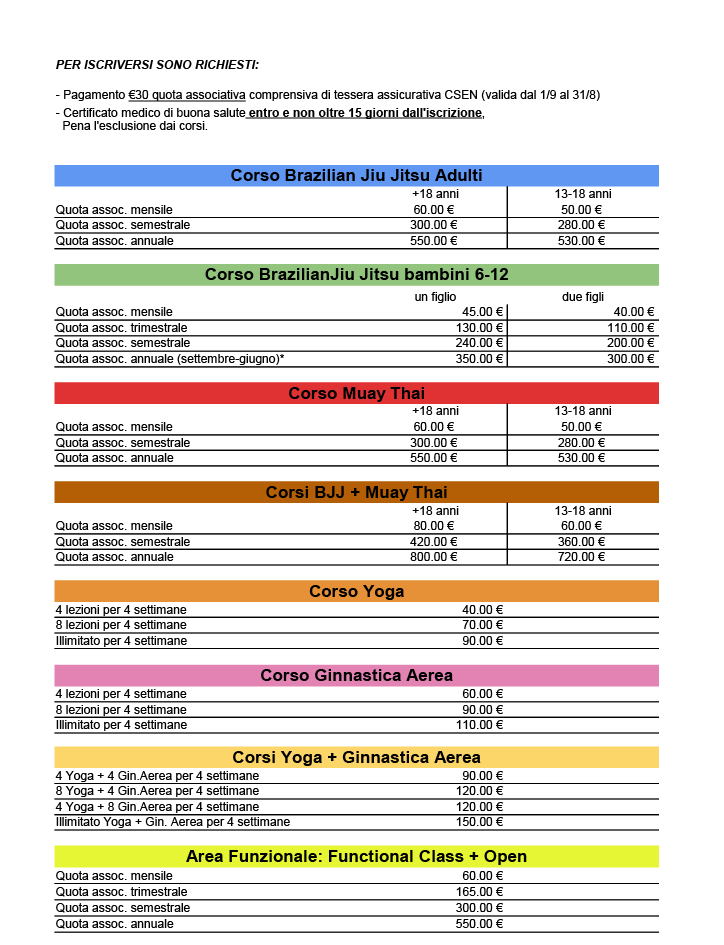 PER ISCRIVERSI SONO RICHIESTI:

- Pagamento €30 quota associativa comprensiva di tessera assicurativa CSEN (valida dal 1/9 al 31/8)
- Certificato medico di buona salute entro e non oltre 15 giorni dall'iscrizione, Pena l'esclusione dai corsi.

Corso Brazilian Jiu Jitsu Adulti

| | +18 anni | 13-18 anni |
|---|---|---|
| Quota assoc. mensile | 60.00 € | 50.00 € |
| Quota assoc. semestrale | 300.00 € | 280.00 € |
| Quota assoc. annuale | 550.00 € | 530.00 € |

Corso BrazilianJiu Jitsu bambini 6-12

| | un figlio | due figli |
|---|---|---|
| Quota assoc. mensile | 45.00 € | 40.00 € |
| Quota assoc. trimestrale | 130.00 € | 110.00 € |
| Quota assoc. semestrale | 240.00 € | 200.00 € |
| Quota assoc. annuale (settembre-giugno)* | 350.00 € | 300.00 € |

Corso Muay Thai

| | +18 anni | 13-18 anni |
|---|---|---|
| Quota assoc. mensile | 60.00 € | 50.00 € |
| Quota assoc. semestrale | 300.00 € | 280.00 € |
| Quota assoc. annuale | 550.00 € | 530.00 € |

Corsi BJJ + Muay Thai

| | +18 anni | 13-18 anni |
|---|---|---|
| Quota assoc. mensile | 80.00 € | 60.00 € |
| Quota assoc. semestrale | 420.00 € | 360.00 € |
| Quota assoc. annuale | 800.00 € | 720.00 € |

Corso Yoga

| | |
|---|---|
| 4 lezioni per 4 settimane | 40.00 € |
| 8 lezioni per 4 settimane | 70.00 € |
| Illimitato per 4 settimane | 90.00 € |

Corso Ginnastica Aerea

| | |
|---|---|
| 4 lezioni per 4 settimane | 60.00 € |
| 8 lezioni per 4 settimane | 90.00 € |
| Illimitato per 4 settimane | 110.00 € |

Corsi Yoga + Ginnastica Aerea

| | |
|---|---|
| 4 Yoga + 4 Gin.Aerea per 4 settimane | 90.00 € |
| 8 Yoga + 4 Gin.Aerea per 4 settimane | 120.00 € |
| 4 Yoga + 8 Gin.Aerea per 4 settimane | 120.00 € |
| Illimitato Yoga + Gin. Aerea per 4 settimane | 150.00 € |

Area Funzionale: Functional Class + Open

| | |
|---|---|
| Quota assoc. mensile | 60.00 € |
| Quota assoc. trimestrale | 165.00 € |
| Quota assoc. semestrale | 300.00 € |
| Quota assoc. annuale | 550.00 € |